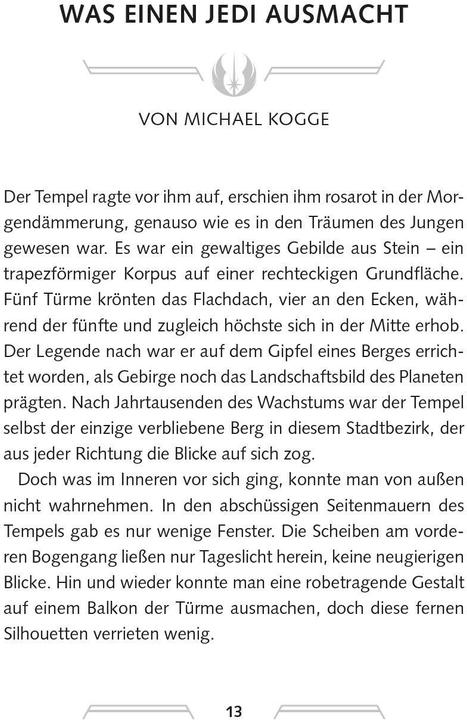 WAS EINEN JEDI AUSMACHT

VON MICHAEL KOGGE

Der Tempel ragte vor ihm auf, erschien ihm rosarot in der Morgendämmerung, genauso wie es in den Träumen des Jungen gewesen war. Es war ein gewaltiges Gebilde aus Stein – ein trapezförmiger Korpus auf einer rechteckigen Grundfläche. Fünf Türme krönten das Flachdach, vier an den Ecken, während der fünfte und zugleich höchste sich in der Mitte erhob. Der Legende nach war er auf dem Gipfel eines Berges errichtet worden, als Gebirge noch das Landschaftsbild des Planeten prägten. Nach Jahrtausenden des Wachstums war der Tempel selbst der einzige verbliebene Berg in diesem Stadtbezirk, der aus jeder Richtung die Blicke auf sich zog.

Doch was im Inneren vor sich ging, konnte man von außen nicht wahrnehmen. In den abschüssigen Seitenmauern des Tempels gab es nur wenige Fenster. Die Scheiben am vorderen Bogengang ließen nur Tageslicht herein, keine neugierigen Blicke. Hin und wieder konnte man eine robetragende Gestalt auf einem Balkon der Türme ausmachen, doch diese fernen Silhouetten verrieten wenig.

13